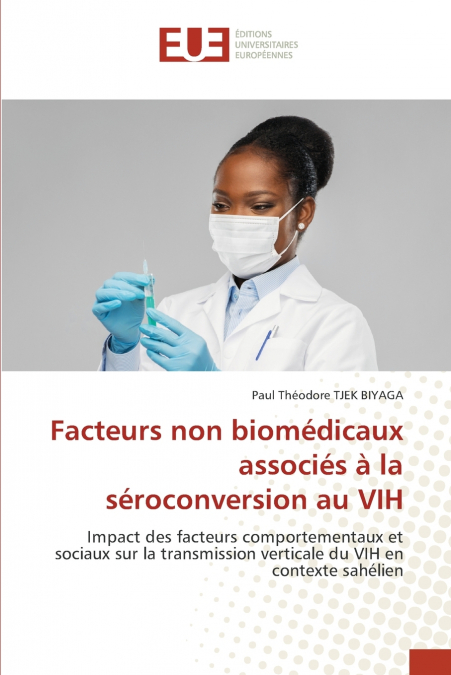 EUE ÉDITIONS UNIVERSITAIRES EUROPÉENNES

Paul Théodore TJEK BIYAGA

Facteurs non biomédicaux associés à la séroconversion au VIH

Impact des facteurs comportementaux et sociaux sur la transmission verticale du VIH en contexte sahélien